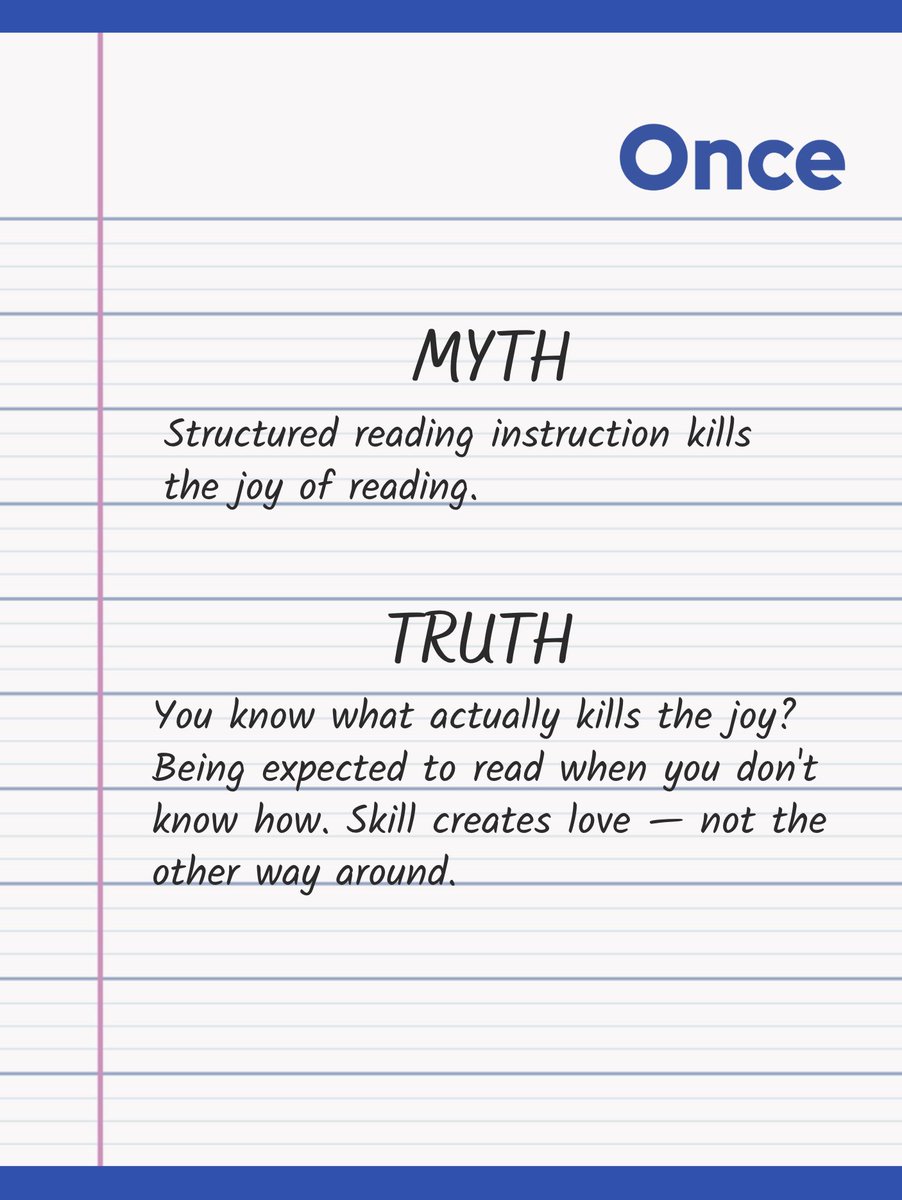 Once

MYTH

Structured reading instruction kills the joy of reading.

TRUTH

You know what actually kills the joy? Being expected to read when you don't know how. Skill creates love — not the other way around.